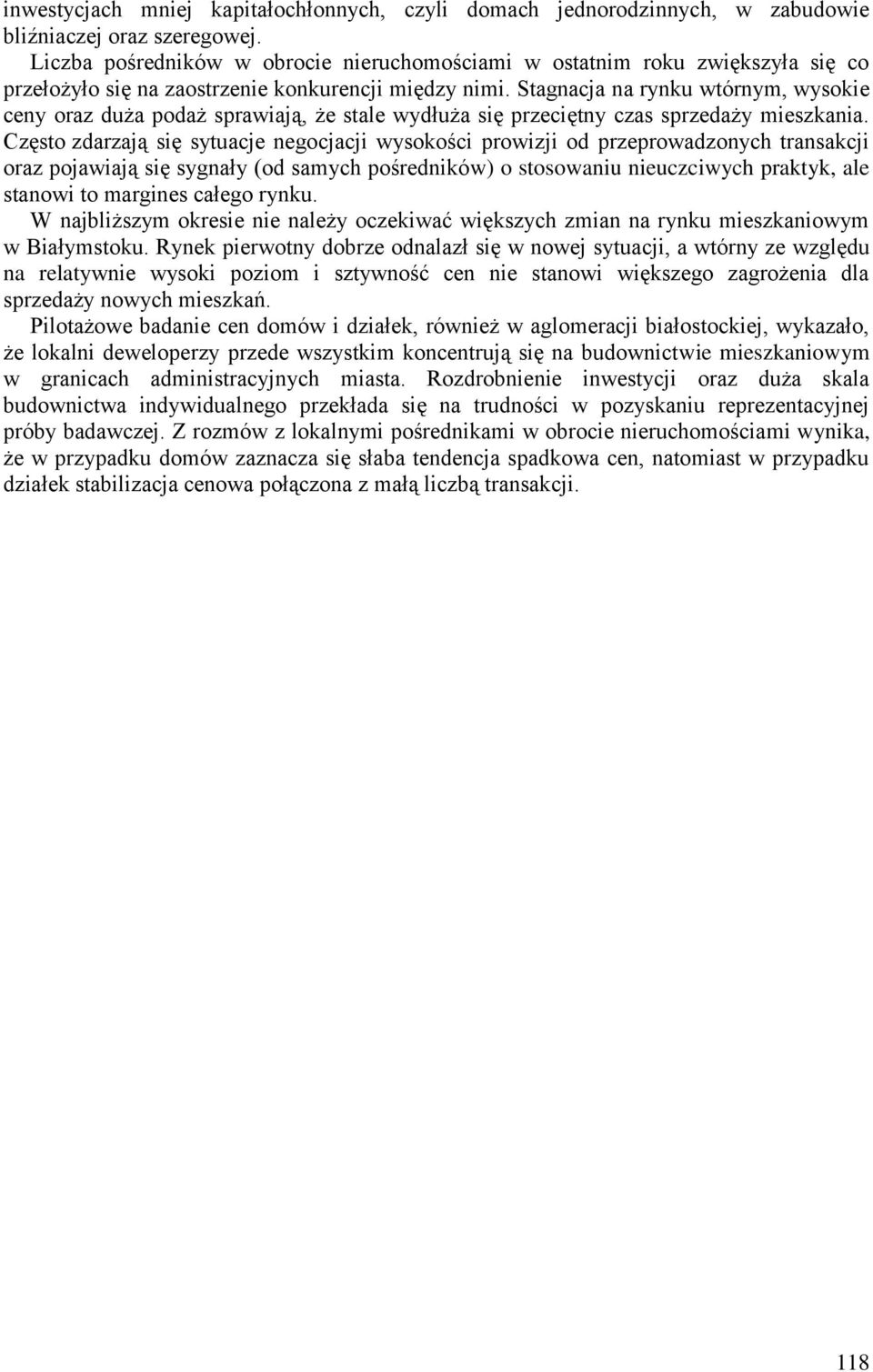 inwestycjach mniej kapitałochłonnych, czyli domach jednorodzinnych, w zabudowie bliźniaczej oraz szeregowej.

Liczba pośredników w obrocie nieruchomościami w ostatnim roku zwiększyła się co przełożyło się na zaostrzenie konkurencji między nimi. Stagnacja na rynku wtórnym, wysokie ceny oraz duża podaż sprawiają, że stale wydłuża się przeciętny czas sprzedaży mieszkania. Często zdarzają się sytuacje negocjacji wysokości prowizji od przeprowadzonych transakcji oraz pojawiają się sygnały (od samych pośredników) o stosowaniu nieuczciwych praktyk, ale stanowi to margines całego rynku.

W najbliższym okresie nie należy oczekiwać większych zmian na rynku mieszkaniowym w Białymstoku. Rynek pierwotny dobrze odnalazł się w nowej sytuacji, a wtórny ze względu na relatywnie wysoki poziom i sztywność cen nie stanowi większego zagrożenia dla sprzedaży nowych mieszkań.

Pilotażowe badanie cen domów i działek, również w aglomeracji białostockiej, wykazało, że lokalni deweloperzy przede wszystkim koncentrują się na budownictwie mieszkaniowym w granicach administracyjnych miasta. Rozdrobnienie inwestycji oraz duża skala budownictwa indywidualnego przekłada się na trudności w pozyskaniu reprezentacyjnej próby badawczej. Z rozmów z lokalnymi pośrednikami w obrocie nieruchomościami wynika, że w przypadku domów zaznacza się słaba tendencja spadkowa cen, natomiast w przypadku działek stabilizacja cenowa połączona z małą liczbą transakcji.

118